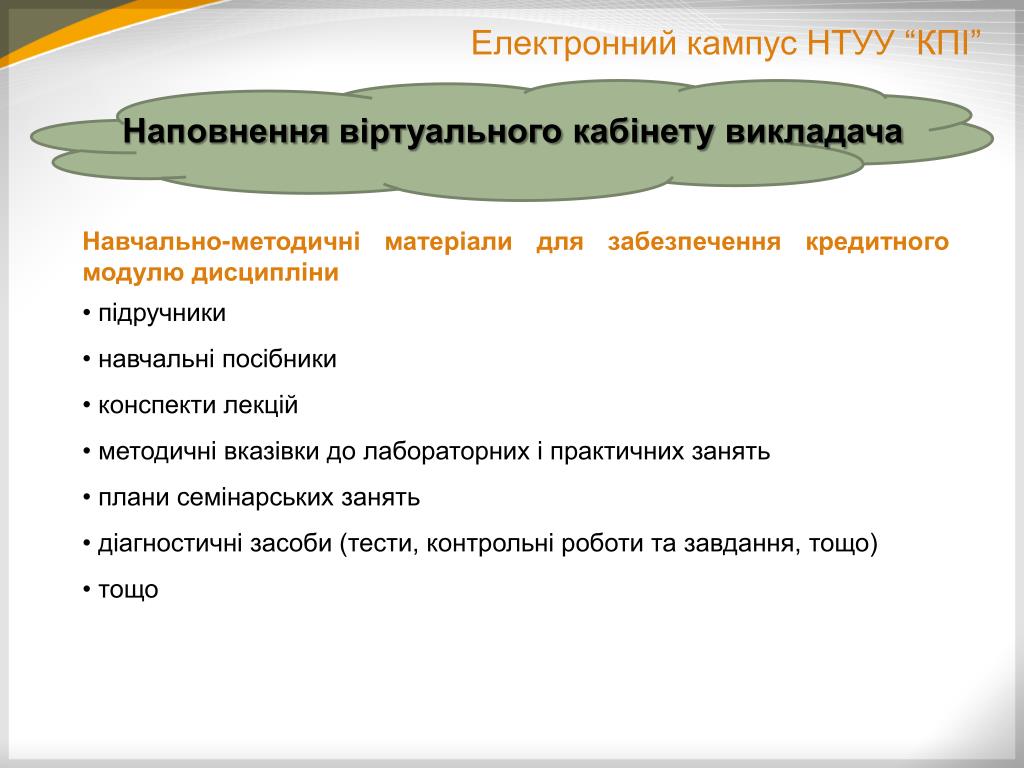 Електронний кампус НТУУ “КПІ”

Наповнення віртуального кабінету викладача

Навчально-методичні матеріали для забезпечення кредитного модулю дисципліни

• підручники

• навчальні посібники

• конспекти лекцій

• методичні вказівки до лабораторних і практичних занять

• плани семінарських занять

• діагностичні засоби (тести, контрольні роботи та завдання, тощо)

• тощо